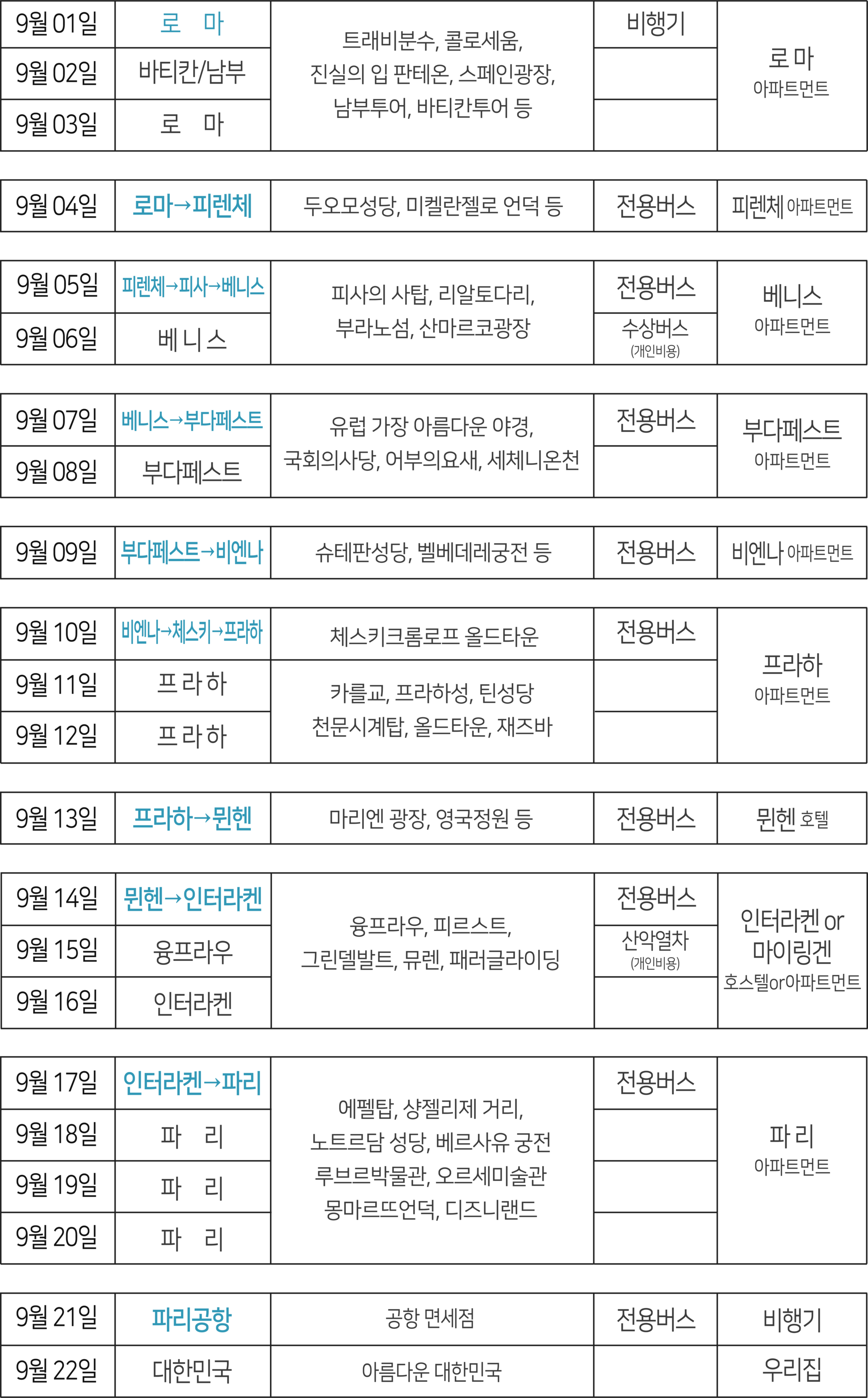 | 9월 01일 | 로 마 | 트래비분수, 콜로세움, 진실의 입 판테온, 스페인광장, 남부투어, 바티칸투어 등 | 비행기 | 로 마 아파트먼트 |
|---|---|---|---|---|
| 9월 02일 | 바티칸/남부 | | | |
| 9월 03일 | 로 마 | | | |

| 9월 04일 | 로마→피렌체 | 두오모성당, 미켈란젤로 언덕 등 | 전용버스 | 피렌체 아파트먼트 |
|---|---|---|---|---|

| 9월 05일 | 피렌체→피사→베니스 | 피사의 사탑, 리알토다리, 부라노섬, 산마르코광장 | 전용버스 | 베니스 아파트먼트 |
|---|---|---|---|---|
| 9월 06일 | 베 니 스 | | 수상버스 (개인비용) | |

| 9월 07일 | 베니스→부다페스트 | 유럽 가장 아름다운 야경, 국회의사당, 어부의요새, 세체니온천 | 전용버스 | 부다페스트 아파트먼트 |
|---|---|---|---|---|
| 9월 08일 | 부다페스트 | | | |

| 9월 09일 | 부다페스트→비엔나 | 슈테판성당, 벨베데레궁전 등 | 전용버스 | 비엔나 아파트먼트 |
|---|---|---|---|---|

| 9월 10일 | 비엔나→체스키→프라하 | 체스키크롬로프 올드타운 | 전용버스 | 프라하 아파트먼트 |
|---|---|---|---|---|
| 9월 11일 | 프 라 하 | 카를교, 프라하성, 틴성당 천문시계탑, 올드타운, 재즈바 | | |
| 9월 12일 | 프 라 하 | | | |

| 9월 13일 | 프라하→뮌헨 | 마리엔 광장, 영국정원 등 | 전용버스 | 뮌헨 호텔 |
|---|---|---|---|---|

| 9월 14일 | 뮌헨→인터라켄 | 융프라우, 피르스트, 그린델발트, 뮤렌, 패러글라이딩 | 전용버스 | 인터라켄 or 마이링겐 호스텔or아파트먼트 |
|---|---|---|---|---|
| 9월 15일 | 융프라우 | | 산악열차 (개인비용) | |
| 9월 16일 | 인터라켄 | | | |

| 9월 17일 | 인터라켄→파리 | 에펠탑, 샹젤리제 거리, 노트르담 성당, 베르사유 궁전 루브르박물관, 오르세미술관 몽마르뜨언덕, 디즈니랜드 | 전용버스 | 파 리 아파트먼트 |
|---|---|---|---|---|
| 9월 18일 | 파 리 | | | |
| 9월 19일 | 파 리 | | | |
| 9월 20일 | 파 리 | | | |

| 9월 21일 | 파리공항 | 공항 면세점 | 전용버스 | 비행기 |
|---|---|---|---|---|
| 9월 22일 | 대한민국 | 아름다운 대한민국 | | 우리집 |